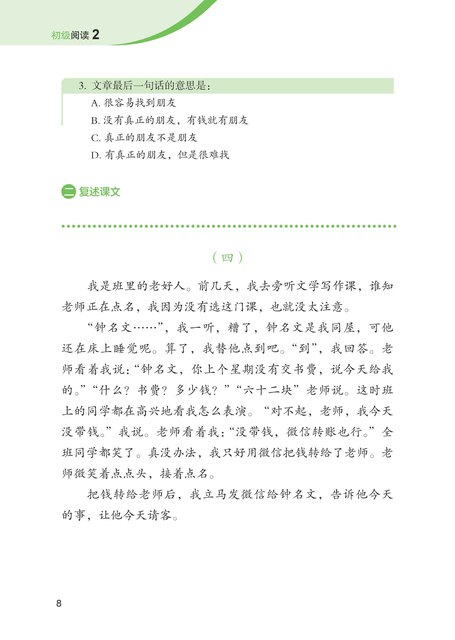 初级阅读 2

3. 文章最后一句话的意思是：
A. 很容易找到朋友
B. 没有真正的朋友，有钱就有朋友
C. 真正的朋友不是朋友
D. 有真正的朋友，但是很难找

二 复述课文

（四）

我是班里的老好人。前几天，我去旁听文学写作课，谁知老师正在点名，我因为没有选这门课，也就没太注意。

“钟名文……”，我一听，糟了，钟名文是我同屋，可他还在床上睡觉呢。算了，我替他点到吧。“到”，我回答。老师看着我说：“钟名文，你上个星期没有交书费，说今天给我的。”“什么？书费？多少钱？”“六十二块”老师说。这时班上的同学都在高兴地看我怎么表演。“对不起，老师，我今天没带钱。”我说。老师看着我：“没带钱，微信转账也行。”全班同学都笑了。真没办法，我只好用微信把钱转给了老师。老师微笑着点点头，接着点名。

把钱转给老师后，我立马发微信给钟名文，告诉他今天的事，让他今天请客。

8